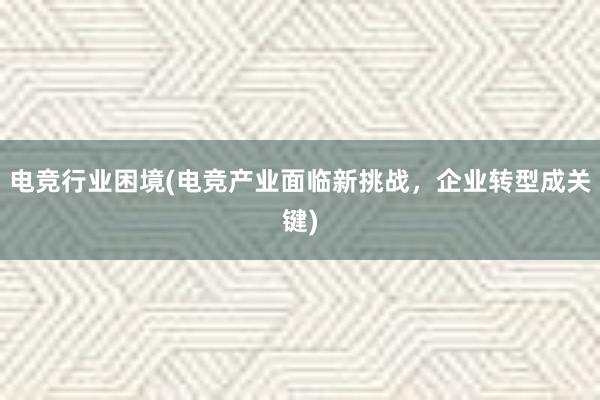 电竞行业困境(电竞产业面临新挑战，企业转型成关键)